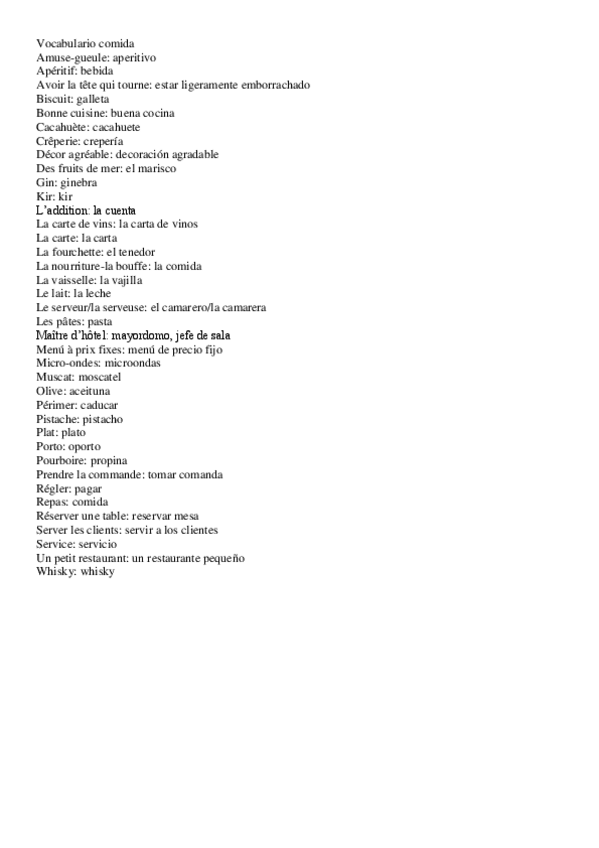 Vocabulario comida
Amuse-gueule: aperitivo
Apéritif: bebida
Avoir la tête qui tourne: estar ligeramente emborrachado
Biscuit: galleta
Bonne cuisine: buena cocina
Cacahuète: cacahuete
Crêperie: crepería
Décor agréable: decoración agradable
Des fruits de mer: el marisco
Gin: ginebra
Kir: kir
L'addition: la cuenta
La carte de vins: la carta de vinos
La carte: la carta
La fourchette: el tenedor
La nourriture-la bouffe: la comida
La vaisselle: la vajilla
Le lait: la leche
Le serveur/la serveuse: el camarero/la camarera
Les pâtes: pasta
Maître d'hôtel: mayordomo, jefe de sala
Menú à prix fixes: menú de precio fijo
Micro-ondes: microondas
Muscat: moscatel
Olive: aceituna
Périmer: caducar
Pistache: pistacho
Plat: plato
Porto: oporto
Pourboire: propina
Prendre la commande: tomar comanda
Régler: pagar
Repas: comida
Réserver une table: reservar mesa
Server les clients: servir a los clientes
Service: servicio
Un petit restaurant: un restaurante pequeño
Whisky: whisky